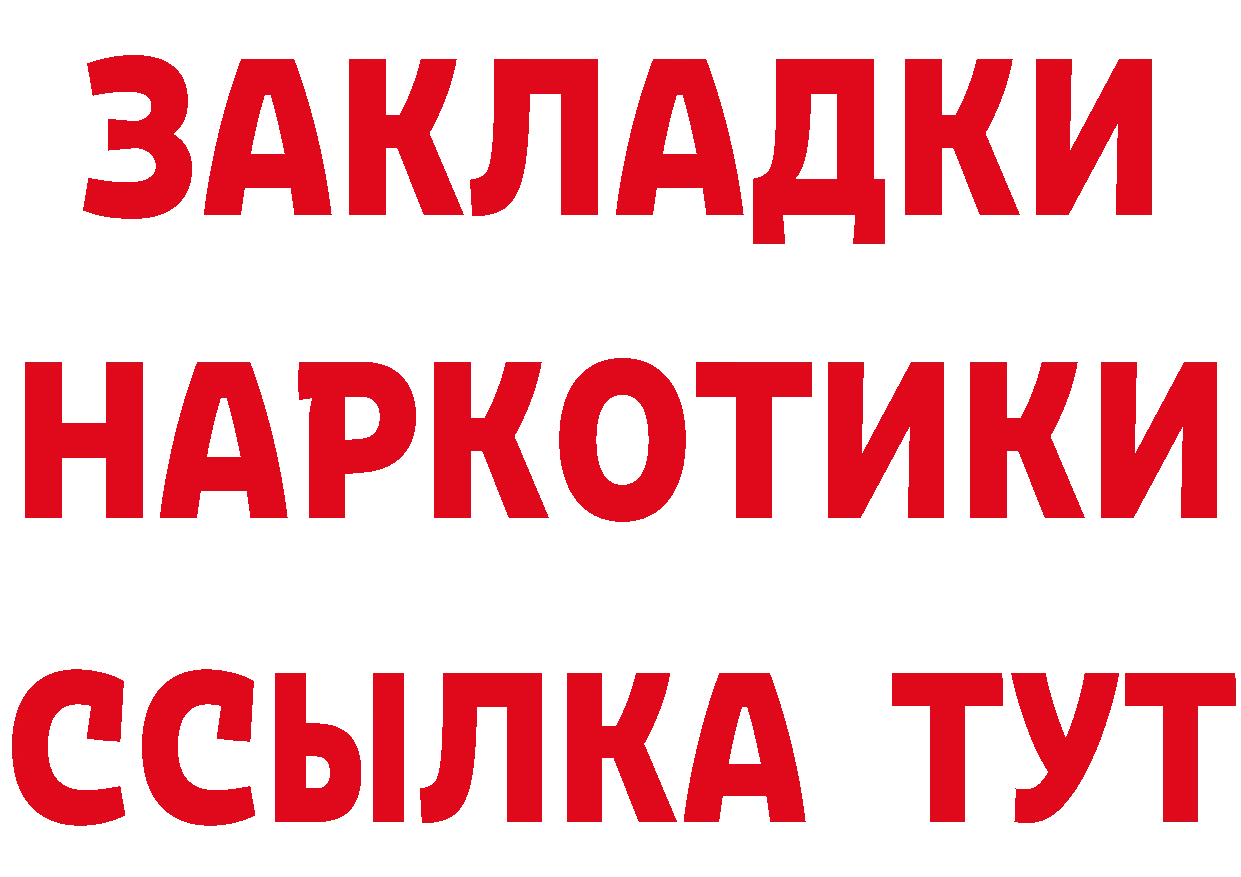 ЗАКЛАДКИ НАРКОТИКИ ССЫЛКА ТУТ